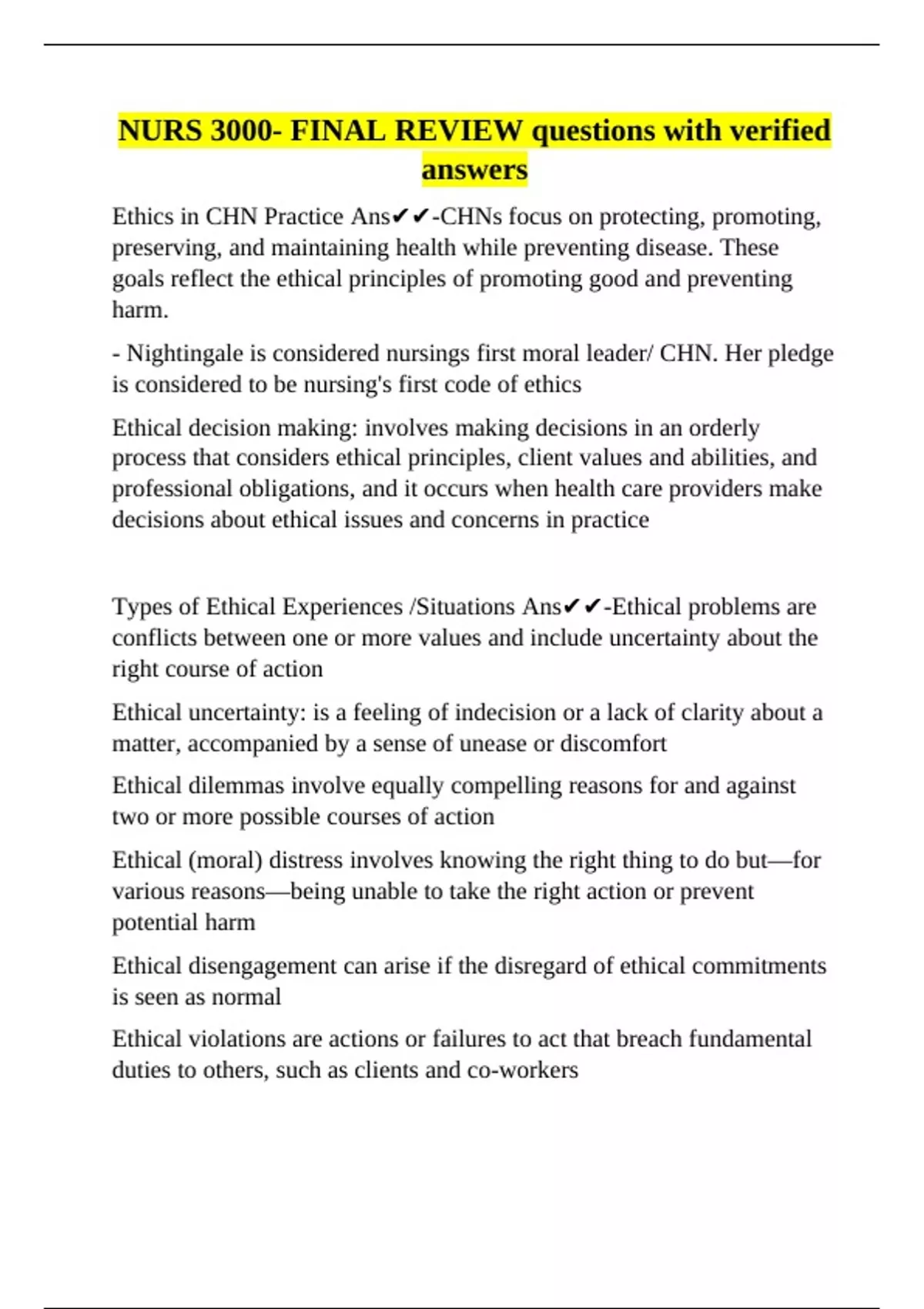 NURS 3000- FINAL REVIEW questions with verified answers

Ethics in CHN Practice Ans✔✔-CHNs focus on protecting, promoting, preserving, and maintaining health while preventing disease. These goals reflect the ethical principles of promoting good and preventing harm.

- Nightingale is considered nursings first moral leader/ CHN. Her pledge is considered to be nursing's first code of ethics

Ethical decision making: involves making decisions in an orderly process that considers ethical principles, client values and abilities, and professional obligations, and it occurs when health care providers make decisions about ethical issues and concerns in practice

Types of Ethical Experiences /Situations Ans✔✔-Ethical problems are conflicts between one or more values and include uncertainty about the right course of action

Ethical uncertainty: is a feeling of indecision or a lack of clarity about a matter, accompanied by a sense of unease or discomfort

Ethical dilemmas involve equally compelling reasons for and against two or more possible courses of action

Ethical (moral) distress involves knowing the right thing to do but—for various reasons—being unable to take the right action or prevent potential harm

Ethical disengagement can arise if the disregard of ethical commitments is seen as normal

Ethical violations are actions or failures to act that breach fundamental duties to others, such as clients and co-workers